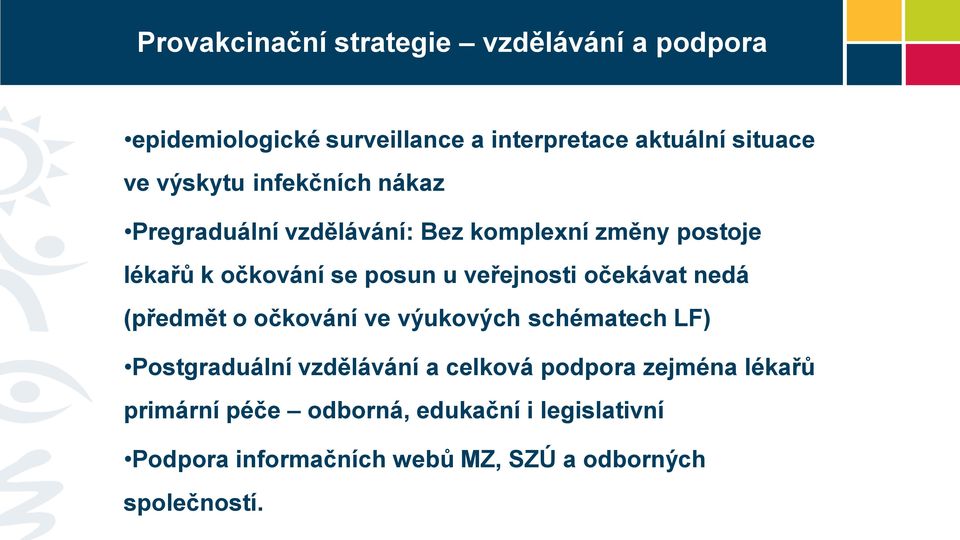 Provakcinační strategie – vzdělávání a podpora

•epidemiologické surveillance a interpretace aktuální situace ve výskytu infekčních nákaz

•Pregraduální vzdělávání: Bez komplexní změny postoje lékařů k očkování se posun u veřejnosti očekávat nedá (předmět o očkování ve výukových schématech LF)

•Postgraduální vzdělávání a celková podpora zejména lékařů primární péče – odborná, edukační i legislativní

•Podpora informačních webů MZ, SZÚ a odborných společností.